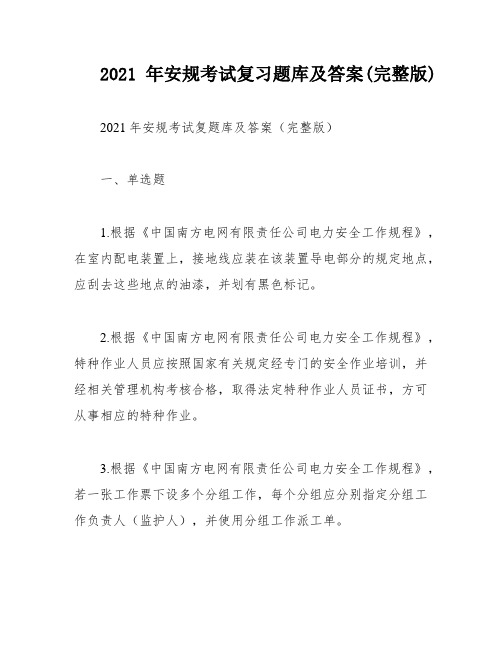 2021 年安规考试复习题库及答案(完整版)

2021 年安规考试复题库及答案（完整版）

一、单选题

1.根据《中国南方电网有限责任公司电力安全工作规程》，在室内配电装置上，接地线应装在该装置导电部分的规定地点，应刮去这些地点的油漆，并划有黑色标记。

2.根据《中国南方电网有限责任公司电力安全工作规程》，特种作业人员应按照国家有关规定经专门的安全作业培训，并经相关管理机构考核合格，取得法定特种作业人员证书，方可从事相应的特种作业。

3.根据《中国南方电网有限责任公司电力安全工作规程》，若一张工作票下设多个分组工作，每个分组应分别指定分组工作负责人（监护人），并使用分组工作派工单。